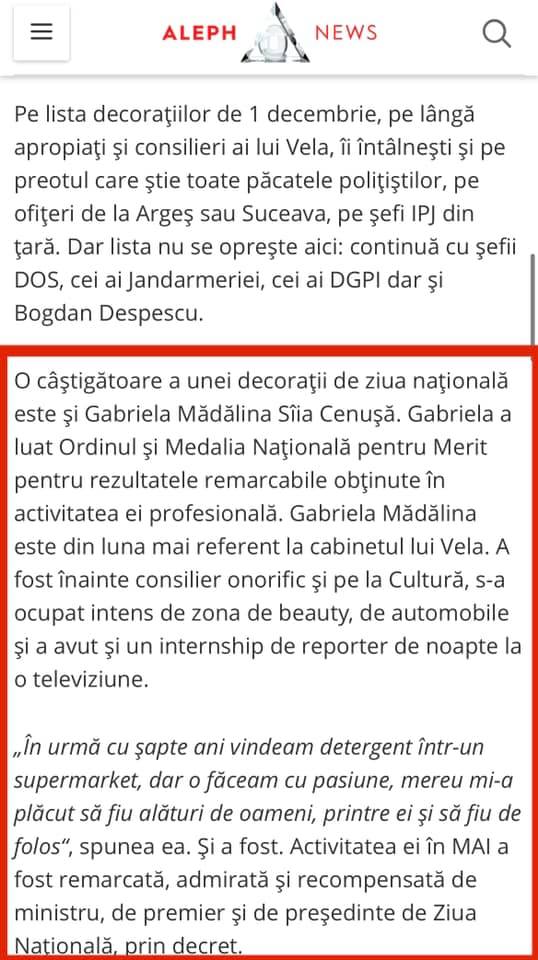 ALEPH NEWS

Pe lista decoraţiilor de 1 decembrie, pe lângă apropiaţi şi consilieri ai lui Vela, îi întâlneşti şi pe preotul care ştie toate păcatele poliţiştilor, pe ofiţeri de la Argeş sau Suceava, pe şefi IPJ din ţară. Dar lista nu se opreşte aici: continuă cu şefii DOS, cei ai Jandarmeriei, cei ai DGPI dar şi Bogdan Despescu.

O câştigătoare a unei decoraţii de ziua naţională este şi Gabriela Mădălina Sîia Cenuşă. Gabriela a luat Ordinul şi Medalia Naţională pentru Merit pentru rezultatele remarcabile obţinute în activitatea ei profesională. Gabriela Mădălina este din luna mai referent la cabinetul lui Vela. A fost înainte consilier onorific şi pe la Cultură, s-a ocupat intens de zona de beauty, de automobile şi a avut şi un internship de reporter de noapte la o televiziune.

„În urmă cu şapte ani vindeam detergent într-un supermarket, dar o făceam cu pasiune, mereu mi-a plăcut să fiu alături de oameni, printre ei şi să fiu de folos", spunea ea. Şi a fost. Activitatea ei în MAI a fost remarcată, admirată şi recompensată de ministru, de premier şi de preşedinte de Ziua Naţională, prin decret.